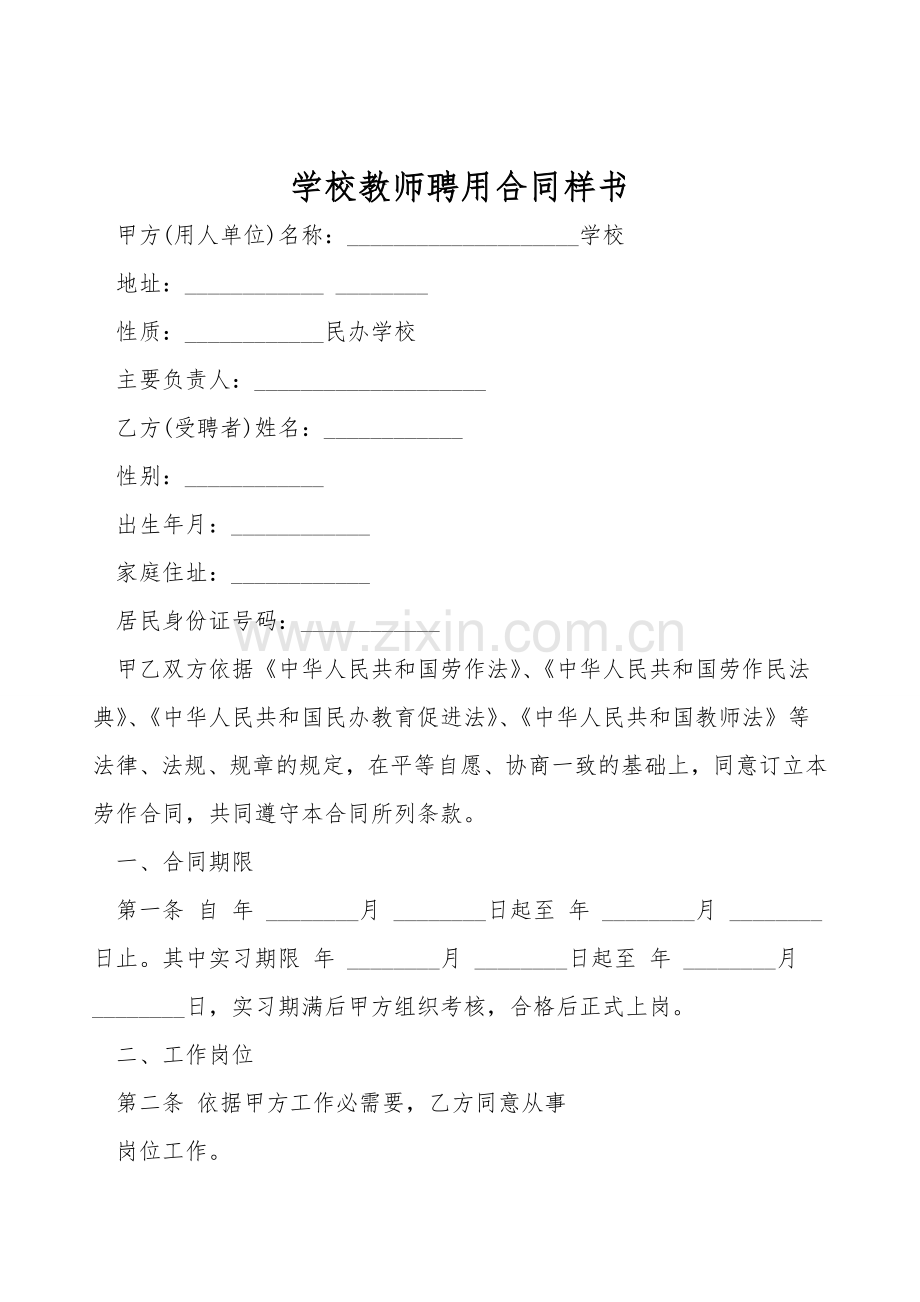 学校教师聘用合同样书

甲方(用人单位)名称：____学校

地址：____ ____

性质：____民办学校

主要负责人：____

乙方(受聘者)姓名：____

性别：____

出生年月：____

家庭住址：____

居民身份证号码：____

甲乙双方依据《中华人民共和国劳作法》、《中华人民共和国劳作民法典》、《中华人民共和国民办教育促进法》、《中华人民共和国教师法》等法律、法规、规章的规定，在平等自愿、协商一致的基础上，同意订立本劳作合同，共同遵守本合同所列条款。

一、合同期限

第一条 自 年 ____月 ____日起至 年 ____月 ____日止。其中实习期限 年 ____月 ____日起至 年 ____月 ____日，实习期满后甲方组织考核，合格后正式上岗。

二、工作岗位

第二条 依据甲方工作必需要，乙方同意从事

岗位工作。

www.zixin.com.cn